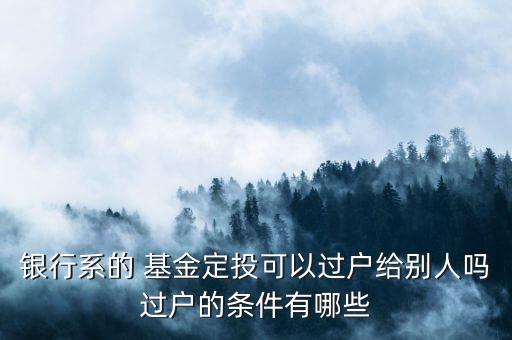 银行系的 基金定投可以过户给别人吗
过户的条件有哪些